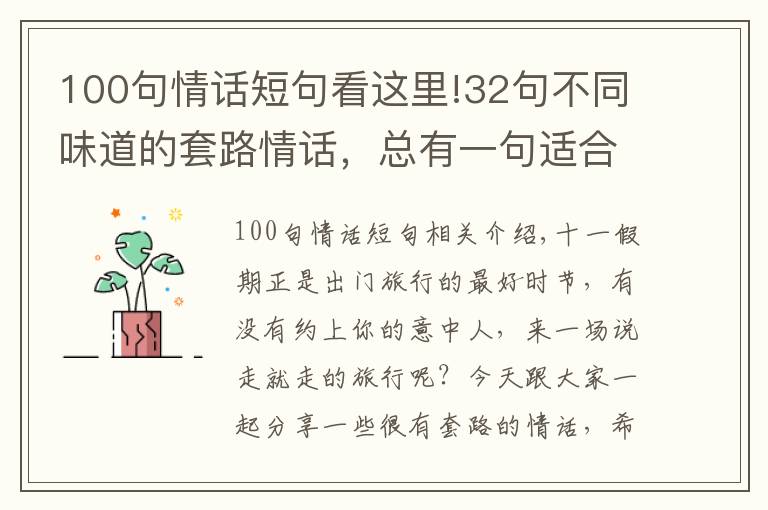 100句情话短句看这里!32句不同味道的套路情话，总有一句适合

100句情话短句相关介绍,十一假期正是出门旅行的最好时节，有没有约上你的意中人，来一场说走就走的旅行呢？今天跟大家一起分享一些很有套路的情话，希